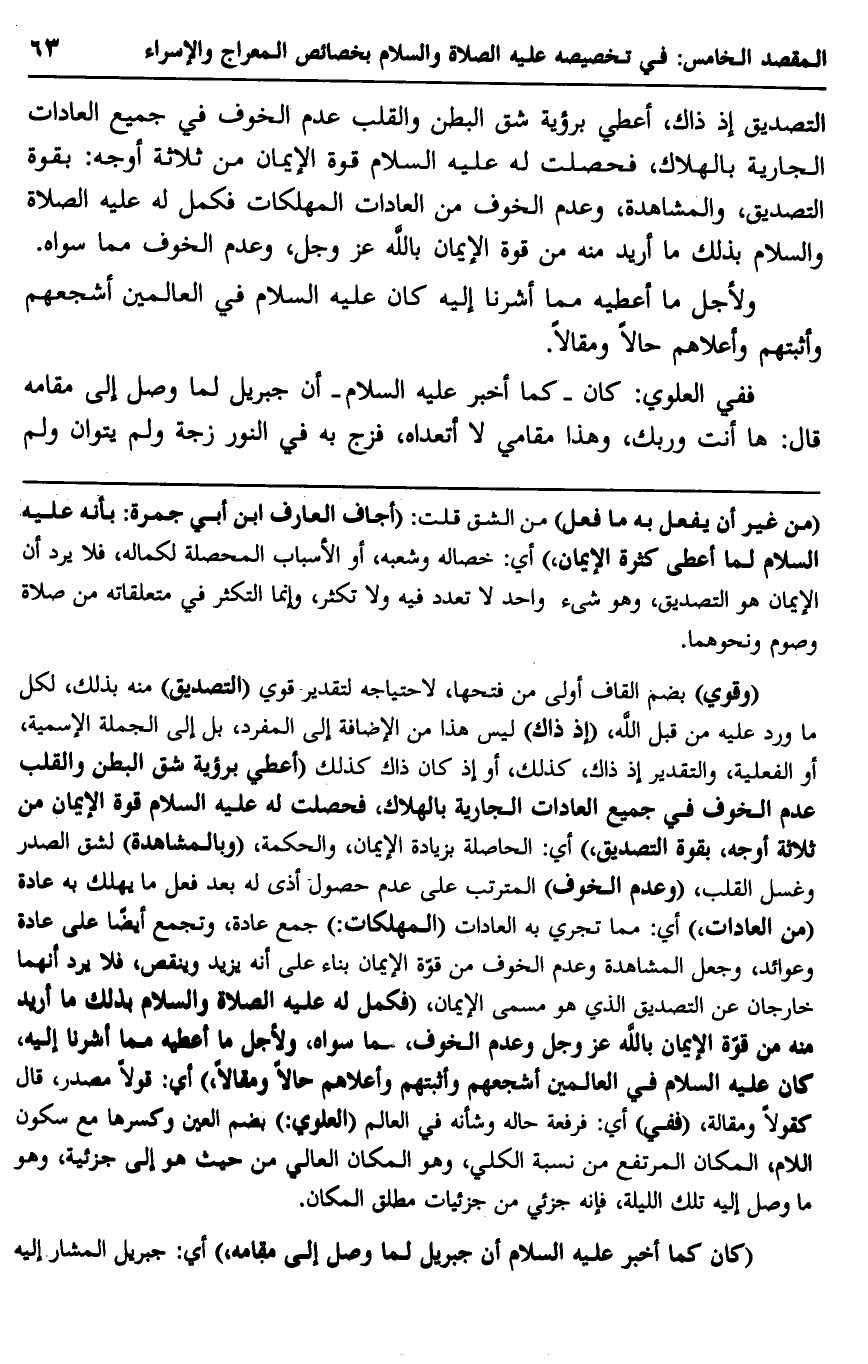 المقصد الخامس: في تخصيصه عليه الصلاة والسلام بخصائص المعراج والإسراء ٦٣

التصديق إذ ذاك، أعطي برؤية شق البطن والقلب عدم الخوف في جميع العادات الجارية بالهلاك، فحصلت له عليه السلام قوة الإيمان من ثلاثة أوجه: بقوة التصديق، والمشاهدة، وعدم الخوف من العادات المهلكات فكمل له عليه الصلاة والسلام بذلك ما أريد منه من قوة الإيمان بالله عز وجل، وعدم الخوف مما سواه.

ولأجل ما أعطيه مما أشرنا إليه كان عليه السلام في العالمين أشجعهم وأثبتهم وأعلاهم حالاً ومقالاً.

ففي العلوي: كان ـ كما أخبر عليه السلام ـ أن جبريل لما وصل إلى مقامه قال: ها أنت وربك، وهذا مقامي لا أتعداه، فزج به في النور زجة ولم يتوان ولم

(من غير أن يفعل به ما فعل) من الشق قلت: (أجاف العارف ابن أبي جمرة: بأنه عليه السلام لما أعطى كثرة الإيمان) أي: خصاله وشعبه، أو الأسباب المحصلة لكماله، فلا يرد أن الإيمان هو التصديق، وهو شيء واحد لا تعدد فيه ولا تكثر، وإنما التكثر في متعلقاته من صلاة وصوم ونحوهما.

(وقوي) بضم القاف أولى من فتحها، لاحتياجه لتقدير قوي (التصديق) منه بذلك، لكل ما ورد عليه من قبل الله، (إذ ذاك) ليس هذا من الإضافة إلى المفرد، بل إلى الجملة الإسمية، أو الفعلية، والتقدير إذ ذاك، كذلك، أو إذ كان ذاك كذلك (أعطي برؤية شق البطن والقلب عدم الخوف في جميع العادات الجارية بالهلاك، فحصلت له عليه السلام قوة الإيمان من ثلاثة أوجه، بقوة التصديق،) أي: الحاصلة بزيادة الإيمان، والحكمة، (وبالمشاهدة) لشق الصدر وغسل القلب، (وعدم الخوف) المترتب على عدم حصول أذى له بعد فعل ما يهلك به عادة (من العادات،) أي: مما تجري به العادات (المهلكات:) جمع عادة، وتجمع أيضًا على عادة وعوائد، وجعل المشاهدة وعدم الخوف من قوّة الإيمان بناء على أنه يزيد وينقص، فلا يرد أنهما خارجان عن التصديق الذي هو مسمى الإيمان، (فكمل له عليه الصلاة والسلام بذلك ما أريد منه من قوّة الإيمان بالله عز وجل وعدم الخوف، مما سواه، ولأجل ما أعطيه مما أشرنا إليه، كان عليه السلام في العالمين أشجعهم وأثبتهم وأعلاهم حالاً ومقالاً،) أي: قولاً مصدر، قال كقولاً ومقالة، (ففي) أي: فرفعة حاله وشأنه في العالم (العلوي:) بضم العين وكسرها مع سكون اللام، المكان المرتفع من نسبة الكلي، وهو المكان العالي من حيث هو إلى جزئية، وهو ما وصل إليه تلك الليلة، فإنه جزئي من جزئيات مطلق المكان.

(كان كما أخبر عليه السلام أن جبريل لما وصل إلى مقامه،) أي: جبريل المشار إليه